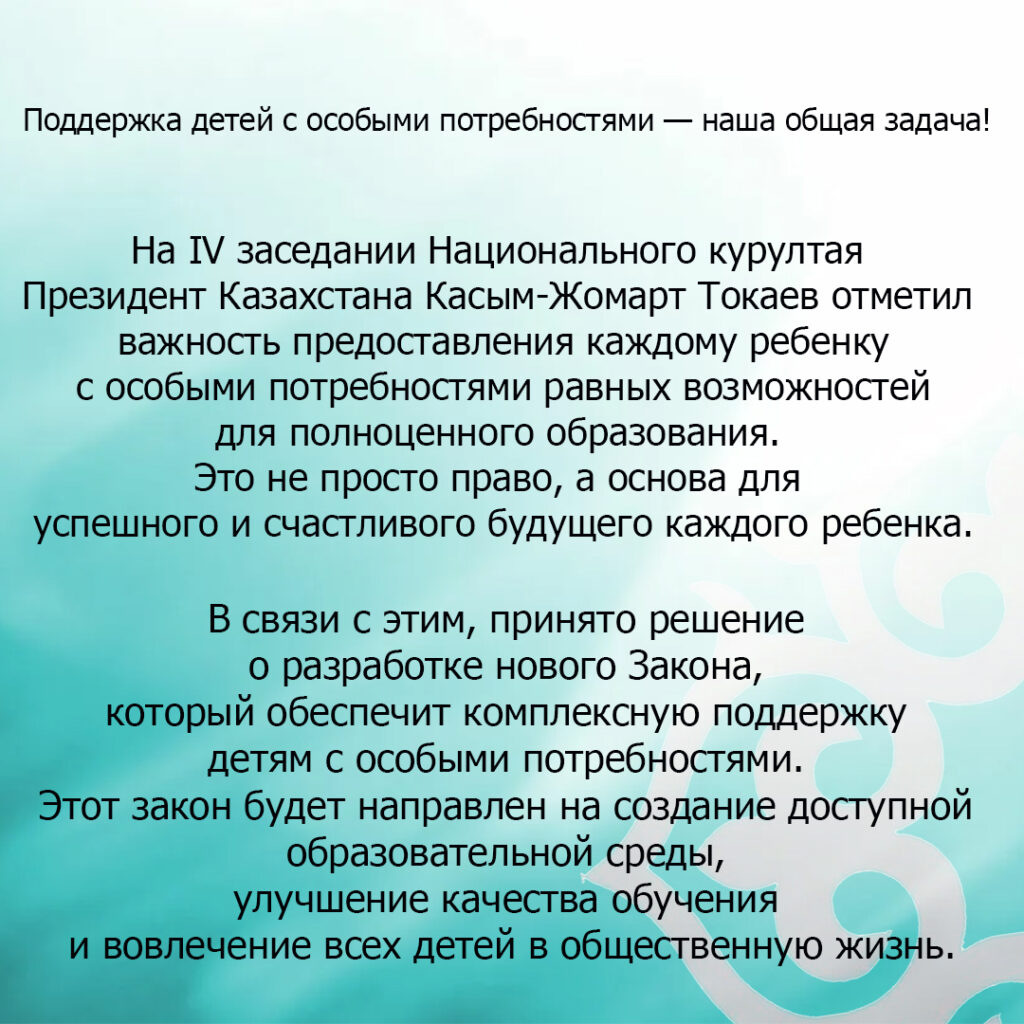 Поддержка детей с особыми потребностями — наша общая задача!

На IV заседании Национального курултая Президент Казахстана Касым-Жомарт Токаев отметил важность предоставления каждому ребенку с особыми потребностями равных возможностей для полноценного образования.
Это не просто право, а основа для успешного и счастливого будущего каждого ребенка.

В связи с этим, принято решение о разработке нового Закона, который обеспечит комплексную поддержку детям с особыми потребностями.
Этот закон будет направлен на создание доступной образовательной среды, улучшение качества обучения и вовлечение всех детей в общественную жизнь.